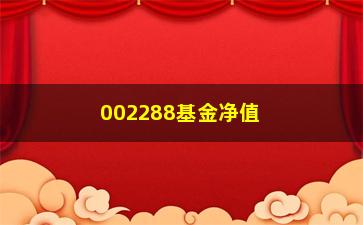 002288基金净值